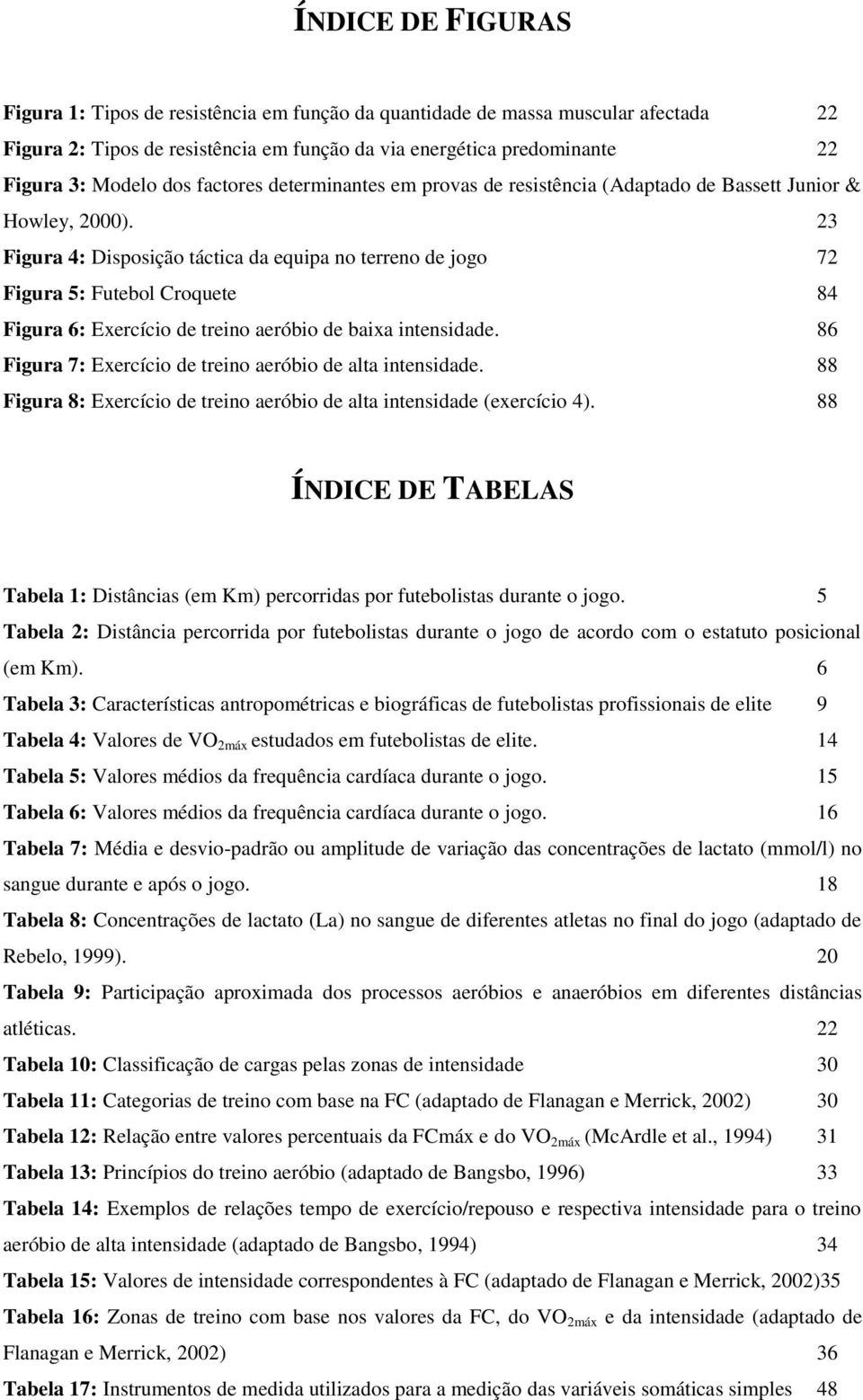 ÍNDICE DE FIGURAS

Figura 1: Tipos de resistência em função da quantidade de massa muscular afectada 22

Figura 2: Tipos de resistência em função da via energética predominante 22

Figura 3: Modelo dos factores determinantes em provas de resistência (Adaptado de Bassett Junior & Howley, 2000). 23

Figura 4: Disposição táctica da equipa no terreno de jogo 72

Figura 5: Futebol Croquete 84

Figura 6: Exercício de treino aeróbio de baixa intensidade. 86

Figura 7: Exercício de treino aeróbio de alta intensidade. 88

Figura 8: Exercício de treino aeróbio de alta intensidade (exercício 4). 88

ÍNDICE DE TABELAS

Tabela 1: Distâncias (em Km) percorridas por futebolistas durante o jogo. 5

Tabela 2: Distância percorrida por futebolistas durante o jogo de acordo com o estatuto posicional (em Km). 6

Tabela 3: Características antropométricas e biográficas de futebolistas profissionais de elite 9

Tabela 4: Valores de $VO_{2máx}$ estudados em futebolistas de elite. 14

Tabela 5: Valores médios da frequência cardíaca durante o jogo. 15

Tabela 6: Valores médios da frequência cardíaca durante o jogo. 16

Tabela 7: Média e desvio-padrão ou amplitude de variação das concentrações de lactato (mmol/l) no sangue durante e após o jogo. 18

Tabela 8: Concentrações de lactato (La) no sangue de diferentes atletas no final do jogo (adaptado de Rebelo, 1999). 20

Tabela 9: Participação aproximada dos processos aeróbios e anaeróbios em diferentes distâncias atléticas. 22

Tabela 10: Classificação de cargas pelas zonas de intensidade 30

Tabela 11: Categorias de treino com base na FC (adaptado de Flanagan e Merrick, 2002) 30

Tabela 12: Relação entre valores percentuais da FCmáx e do $VO_{2máx}$ (McArdle et al., 1994) 31

Tabela 13: Princípios do treino aeróbio (adaptado de Bangsbo, 1996) 33

Tabela 14: Exemplos de relações tempo de exercício/repouso e respectiva intensidade para o treino aeróbio de alta intensidade (adaptado de Bangsbo, 1994) 34

Tabela 15: Valores de intensidade correspondentes à FC (adaptado de Flanagan e Merrick, 2002)35

Tabela 16: Zonas de treino com base nos valores da FC, do $VO_{2máx}$ e da intensidade (adaptado de Flanagan e Merrick, 2002) 36

Tabela 17: Instrumentos de medida utilizados para a medição das variáveis somáticas simples 48